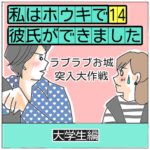 私はホウキで14
彼氏ができました

ラブラブお城
突入大作戦

大学生編